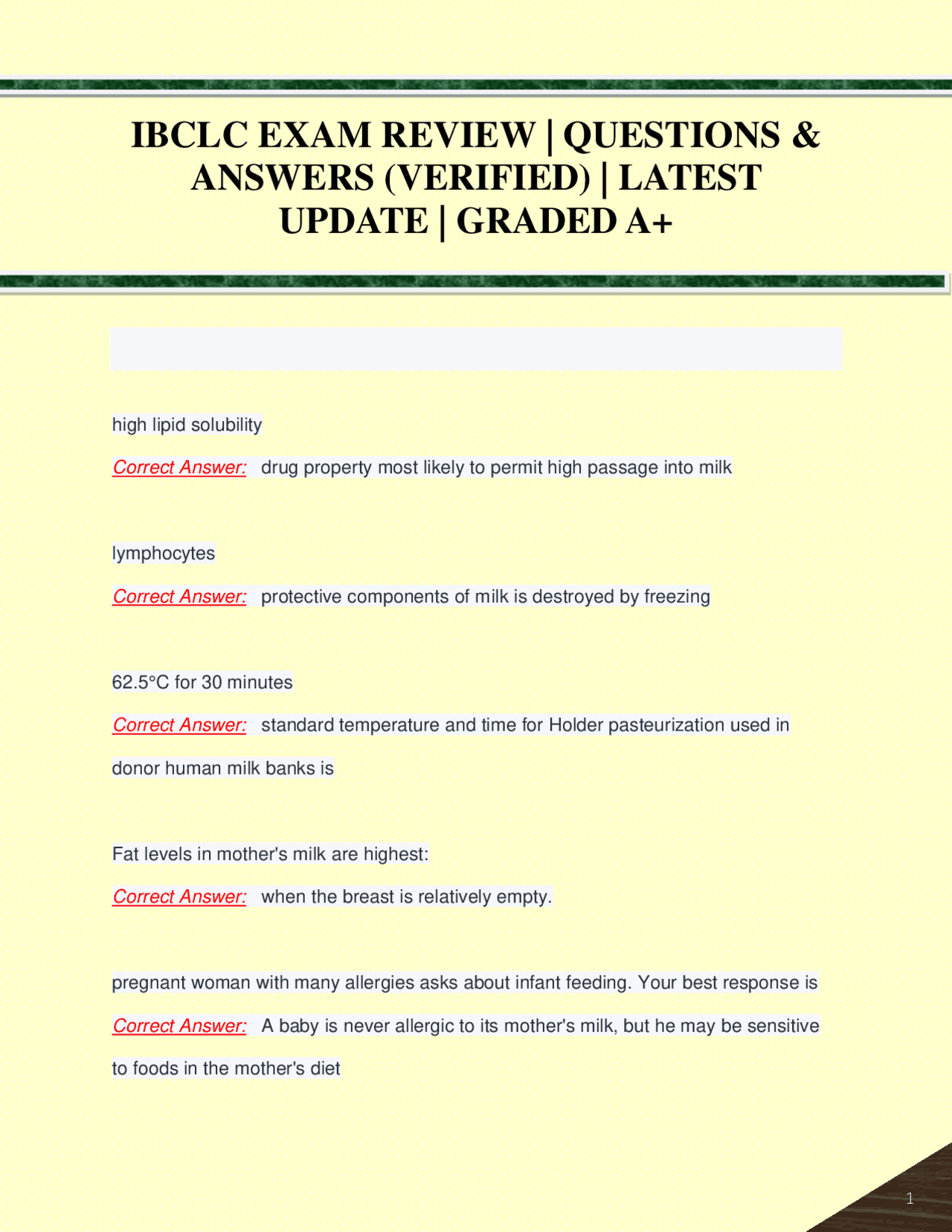 IBCLC EXAM REVIEW | QUESTIONS & ANSWERS (VERIFIED) | LATEST UPDATE | GRADED A+

high lipid solubility

Correct Answer: drug property most likely to permit high passage into milk

lymphocytes

Correct Answer: protective components of milk is destroyed by freezing

62.5°C for 30 minutes

Correct Answer: standard temperature and time for Holder pasteurization used in donor human milk banks is

Fat levels in mother's milk are highest:

Correct Answer: when the breast is relatively empty.

pregnant woman with many allergies asks about infant feeding. Your best response is

Correct Answer: A baby is never allergic to its mother's milk, but he may be sensitive to foods in the mother's diet

1